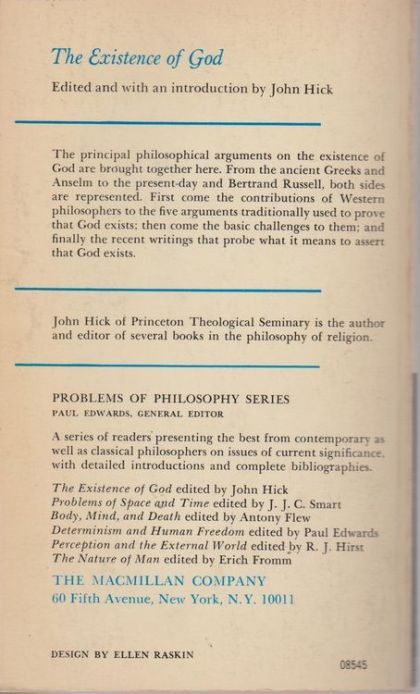 The Existence of God

Edited and with an introduction by John Hick

The principal philosophical arguments on the existence of God are brought together here. From the ancient Greeks and Anselm to the present-day and Bertrand Russell, both sides are represented. First come the contributions of Western philosophers to the five arguments traditionally used to prove that God exists; then come the basic challenges to them; and finally the recent writings that probe what it means to assert that God exists.

John Hick of Princeton Theological Seminary is the author and editor of several books in the philosophy of religion.

PROBLEMS OF PHILOSOPHY SERIES
PAUL EDWARDS, GENERAL EDITOR

A series of readers presenting the best from contemporary as well as classical philosophers on issues of current significance, with detailed introductions and complete bibliographies.

The Existence of God edited by John Hick
Problems of Space and Time edited by J. J. C. Smart
Body, Mind, and Death edited by Antony Flew
Determinism and Human Freedom edited by Paul Edwards
Perception and the External World edited by R. J. Hirst
The Nature of Man edited by Erich Fromm

THE MACMILLAN COMPANY
60 Fifth Avenue, New York, N.Y. 10011

DESIGN BY ELLEN RASKIN

08545